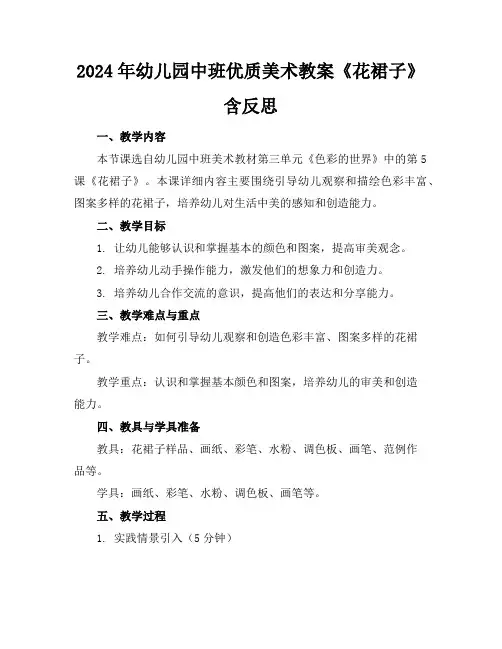 2024年幼儿园中班优质美术教案《花裙子》含反思

一、教学内容

本节课选自幼儿园中班美术教材第三单元《色彩的世界》中的第5课《花裙子》。本课详细内容主要围绕引导幼儿观察和描绘色彩丰富、图案多样的花裙子，培养幼儿对生活中美的感知和创造能力。

二、教学目标

1. 让幼儿能够认识和掌握基本的颜色和图案，提高审美观念。

2. 培养幼儿动手操作能力，激发他们的想象力和创造力。

3. 培养幼儿合作交流的意识，提高他们的表达和分享能力。

三、教学难点与重点

教学难点：如何引导幼儿观察和创造色彩丰富、图案多样的花裙子。

教学重点：认识和掌握基本颜色和图案，培养幼儿的审美和创造能力。

四、教具与学具准备

教具：花裙子样品、画纸、彩笔、水粉、调色板、画笔、范例作品等。

学具：画纸、彩笔、水粉、调色板、画笔等。

五、教学过程

1. 实践情景引入（5分钟）